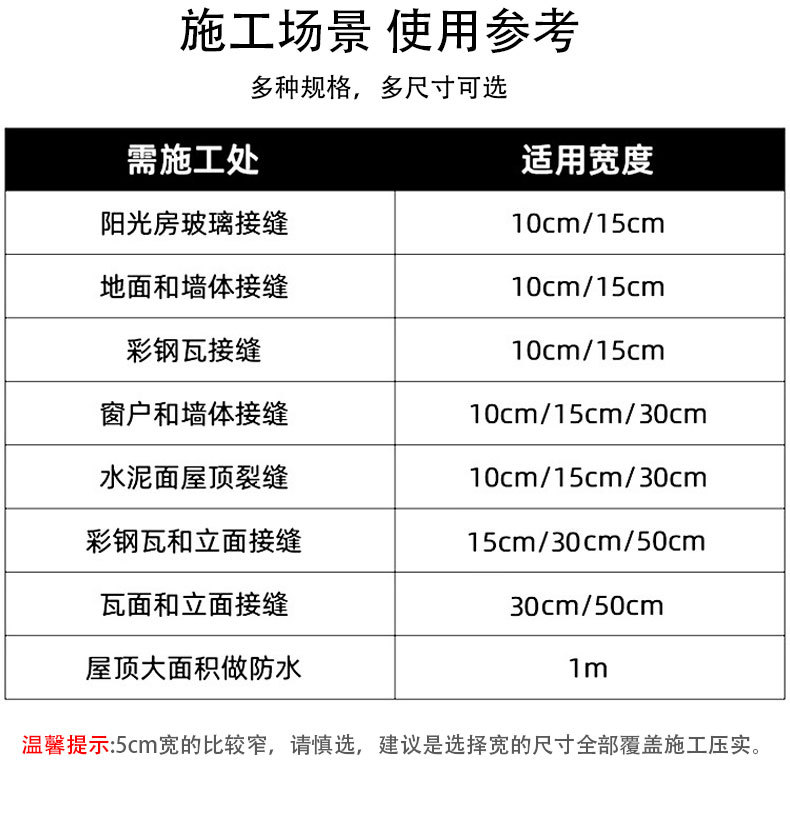 施工场景 使用参考

多种规格，多尺寸可选

| 需施工处 | 适用宽度 |
|---|---|
| 阳光房玻璃接缝 | 10cm/15cm |
| 地面和墙体接缝 | 10cm/15cm |
| 彩钢瓦接缝 | 10cm/15cm |
| 窗户和墙体接缝 | 10cm/15cm/30cm |
| 水泥面屋顶裂缝 | 10cm/15cm/30cm |
| 彩钢瓦和立面接缝 | 15cm/30cm/50cm |
| 瓦面和立面接缝 | 30cm/50cm |
| 屋顶大面积做防水 | 1m |

温馨提示:5cm宽的比较窄，请慎选，建议是选择宽的尺寸全部覆盖施工压实。